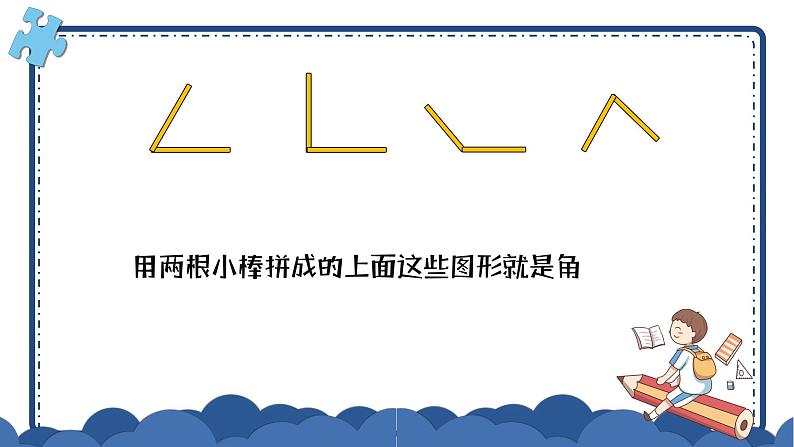 用两根小棒拼成的上面这些图形就是角